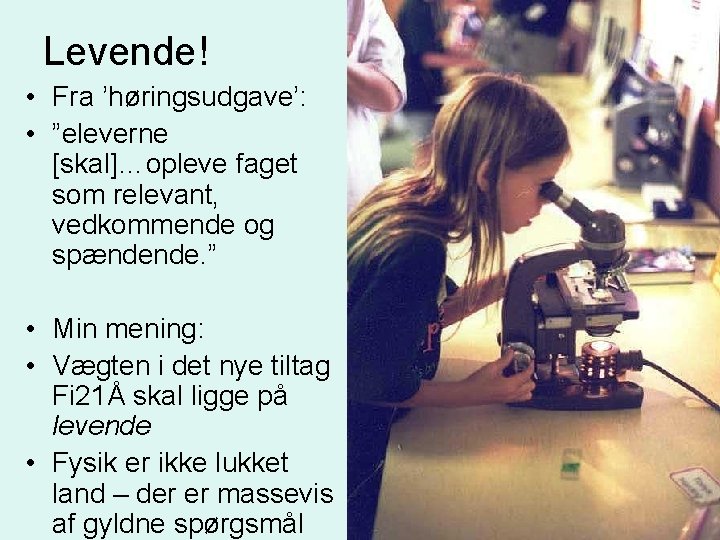 Levende!

• Fra 'høringsudgave':
• "eleverne [skal]…opleve faget som relevant, vedkommende og spændende."

• Min mening:
• Vægten i det nye tiltag Fi21Å skal ligge på levende
• Fysik er ikke lukket land – der er massevis af gyldne spørgsmål